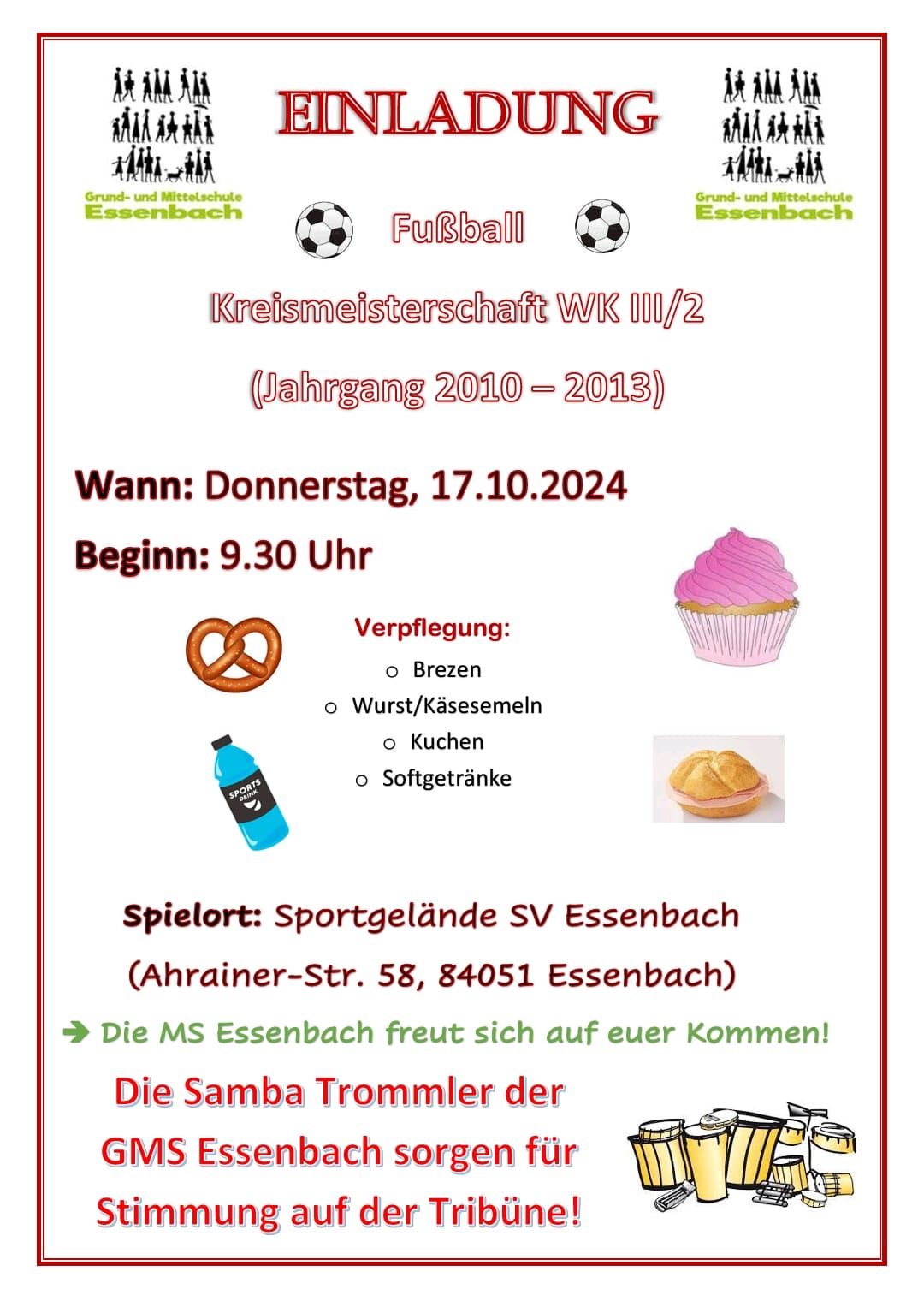 Grund- und Mittelschule
Essenbach

EINLADUNG

Grund- und Mittelschule
Essenbach

Fußball

Kreismeisterschaft WK III/2

(Jahrgang 2010 – 2013)

Wann: Donnerstag, 17.10.2024

Beginn: 9.30 Uhr

Verpflegung:
o Brezen
o Wurst/Käsesemeln
o Kuchen
o Softgetränke

SPORTS DRINK

Spielort: Sportgelände SV Essenbach
(Ahrainer-Str. 58, 84051 Essenbach)

➔ Die MS Essenbach freut sich auf euer Kommen!

Die Samba Trommler der GMS Essenbach sorgen für Stimmung auf der Tribüne!